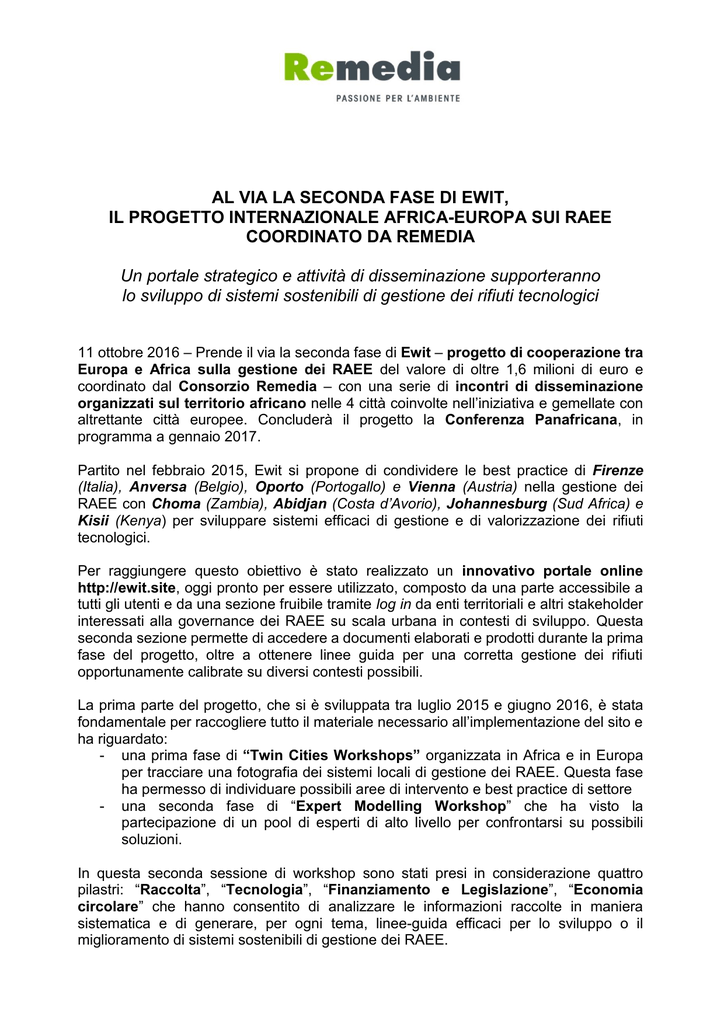 Remedia
PASSIONE PER L'AMBIENTE

AL VIA LA SECONDA FASE DI EWIT,
IL PROGETTO INTERNAZIONALE AFRICA-EUROPA SUI RAEE
COORDINATO DA REMEDIA

Un portale strategico e attività di disseminazione supporteranno lo sviluppo di sistemi sostenibili di gestione dei rifiuti tecnologici

11 ottobre 2016 – Prende il via la seconda fase di Ewit – progetto di cooperazione tra Europa e Africa sulla gestione dei RAEE del valore di oltre 1,6 milioni di euro e coordinato dal Consorzio Remedia – con una serie di incontri di disseminazione organizzati sul territorio africano nelle 4 città coinvolte nell'iniziativa e gemellate con altrettante città europee. Concluderà il progetto la Conferenza Panafricana, in programma a gennaio 2017.

Partito nel febbraio 2015, Ewit si propone di condividere le best practice di Firenze (Italia), Anversa (Belgio), Oporto (Portogallo) e Vienna (Austria) nella gestione dei RAEE con Choma (Zambia), Abidjan (Costa d'Avorio), Johannesburg (Sud Africa) e Kisii (Kenya) per sviluppare sistemi efficaci di gestione e di valorizzazione dei rifiuti tecnologici.

Per raggiungere questo obiettivo è stato realizzato un innovativo portale online http://ewit.site, oggi pronto per essere utilizzato, composto da una parte accessibile a tutti gli utenti e da una sezione fruibile tramite log in da enti territoriali e altri stakeholder interessati alla governance dei RAEE su scala urbana in contesti di sviluppo. Questa seconda sezione permette di accedere a documenti elaborati e prodotti durante la prima fase del progetto, oltre a ottenere linee guida per una corretta gestione dei rifiuti opportunamente calibrate su diversi contesti possibili.

La prima parte del progetto, che si è sviluppata tra luglio 2015 e giugno 2016, è stata fondamentale per raccogliere tutto il materiale necessario all'implementazione del sito e ha riguardato:
- una prima fase di "Twin Cities Workshops" organizzata in Africa e in Europa per tracciare una fotografia dei sistemi locali di gestione dei RAEE. Questa fase ha permesso di individuare possibili aree di intervento e best practice di settore
- una seconda fase di "Expert Modelling Workshop" che ha visto la partecipazione di un pool di esperti di alto livello per confrontarsi su possibili soluzioni.

In questa seconda sessione di workshop sono stati presi in considerazione quattro pilastri: "Raccolta", "Tecnologia", "Finanziamento e Legislazione", "Economia circolare" che hanno consentito di analizzare le informazioni raccolte in maniera sistematica e di generare, per ogni tema, linee-guida efficaci per lo sviluppo o il miglioramento di sistemi sostenibili di gestione dei RAEE.